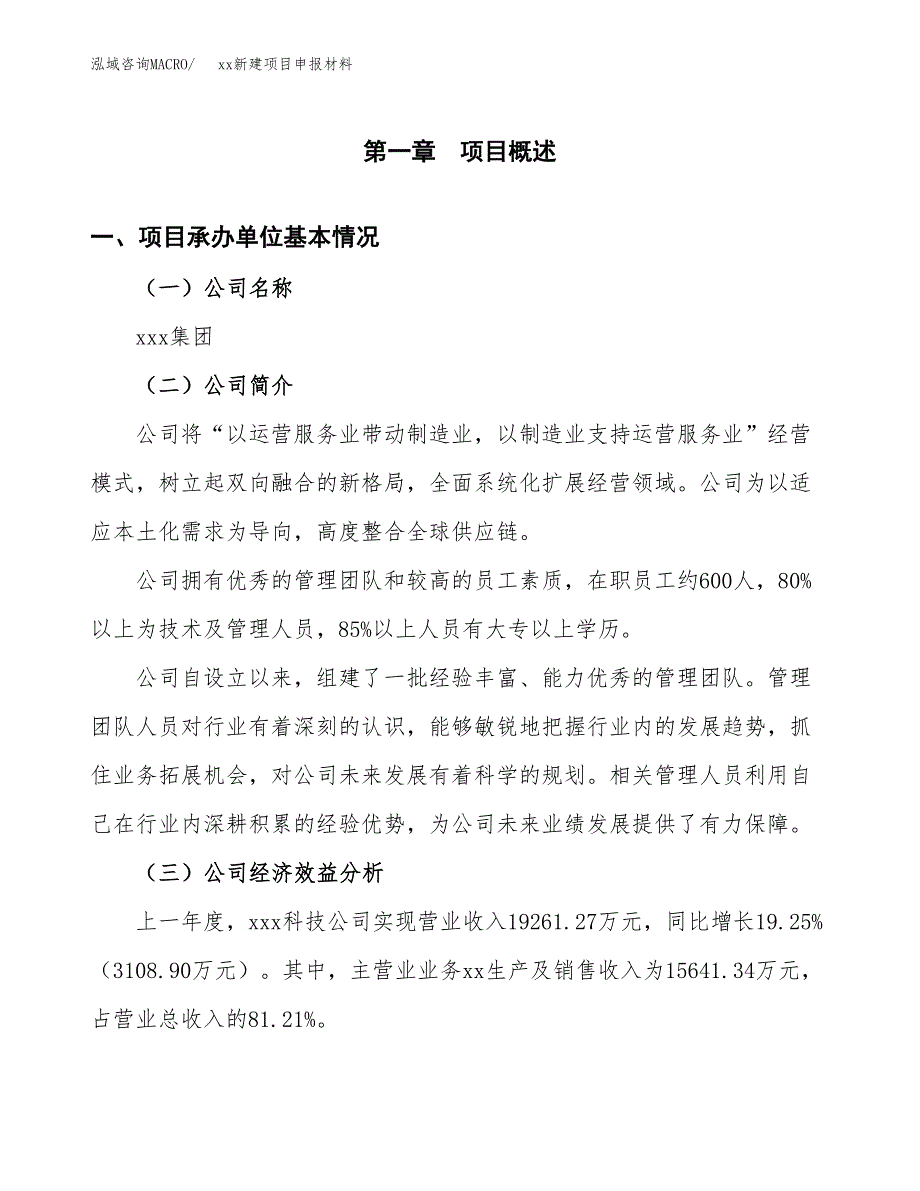 泓域咨询MACRO/　　xx新建项目申报材料

第一章　项目概述

一、项目承办单位基本情况

（一）公司名称

xxx集团

（二）公司简介

公司将“以运营服务业带动制造业，以制造业支持运营服务业”经营模式，树立起双向融合的新格局，全面系统化扩展经营领域。公司为以适应本土化需求为导向，高度整合全球供应链。

公司拥有优秀的管理团队和较高的员工素质，在职员工约600人，80%以上为技术及管理人员，85%以上人员有大专以上学历。

公司自设立以来，组建了一批经验丰富、能力优秀的管理团队。管理团队人员对行业有着深刻的认识，能够敏锐地把握行业内的发展趋势，抓住业务拓展机会，对公司未来发展有着科学的规划。相关管理人员利用自己在行业内深耕积累的经验优势，为公司未来业绩发展提供了有力保障。

（三）公司经济效益分析

上一年度，xxx科技公司实现营业收入19261.27万元，同比增长19.25%（3108.90万元）。其中，主营业业务xx生产及销售收入为15641.34万元，占营业总收入的81.21%。